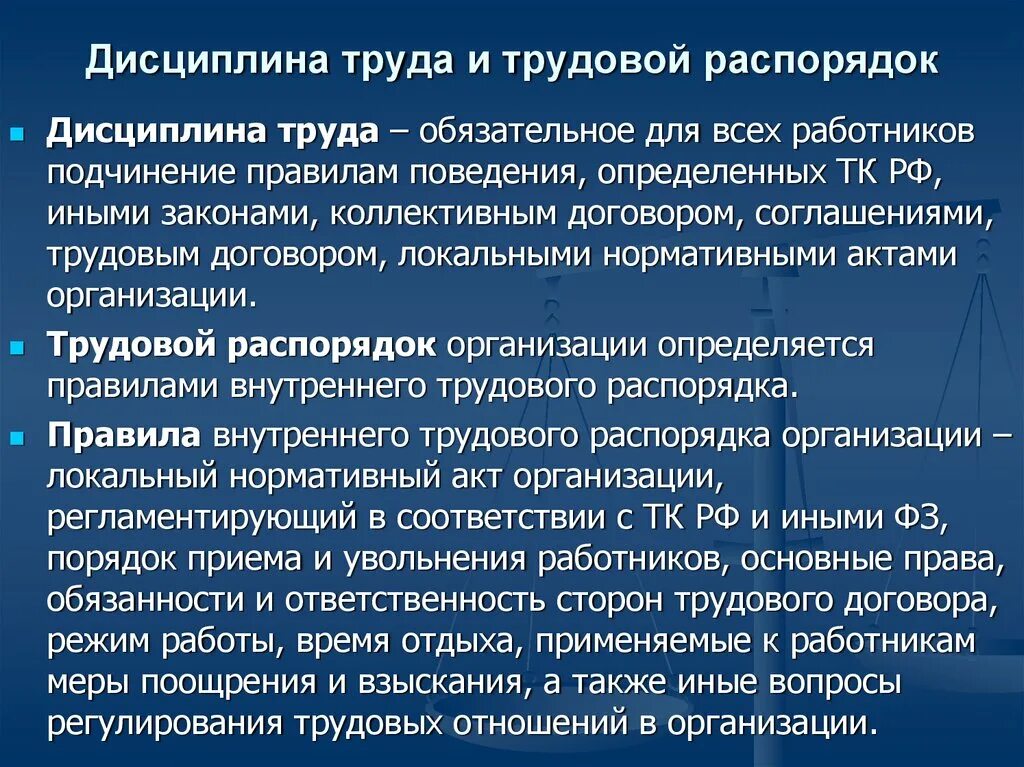 Дисциплина труда и трудовой распорядок

Дисциплина труда – обязательное для всех работников подчинение правилам поведения, определенных ТК РФ, иными законами, коллективным договором, соглашениями, трудовым договором, локальными нормативными актами организации.

Трудовой распорядок организации определяется правилами внутреннего трудового распорядка.

Правила внутреннего трудового распорядка организации – локальный нормативный акт организации, регламентирующий в соответствии с ТК РФ и иными ФЗ, порядок приема и увольнения работников, основные права, обязанности и ответственность сторон трудового договора, режим работы, время отдыха, применяемые к работникам меры поощрения и взыскания, а также иные вопросы регулирования трудовых отношений в организации.